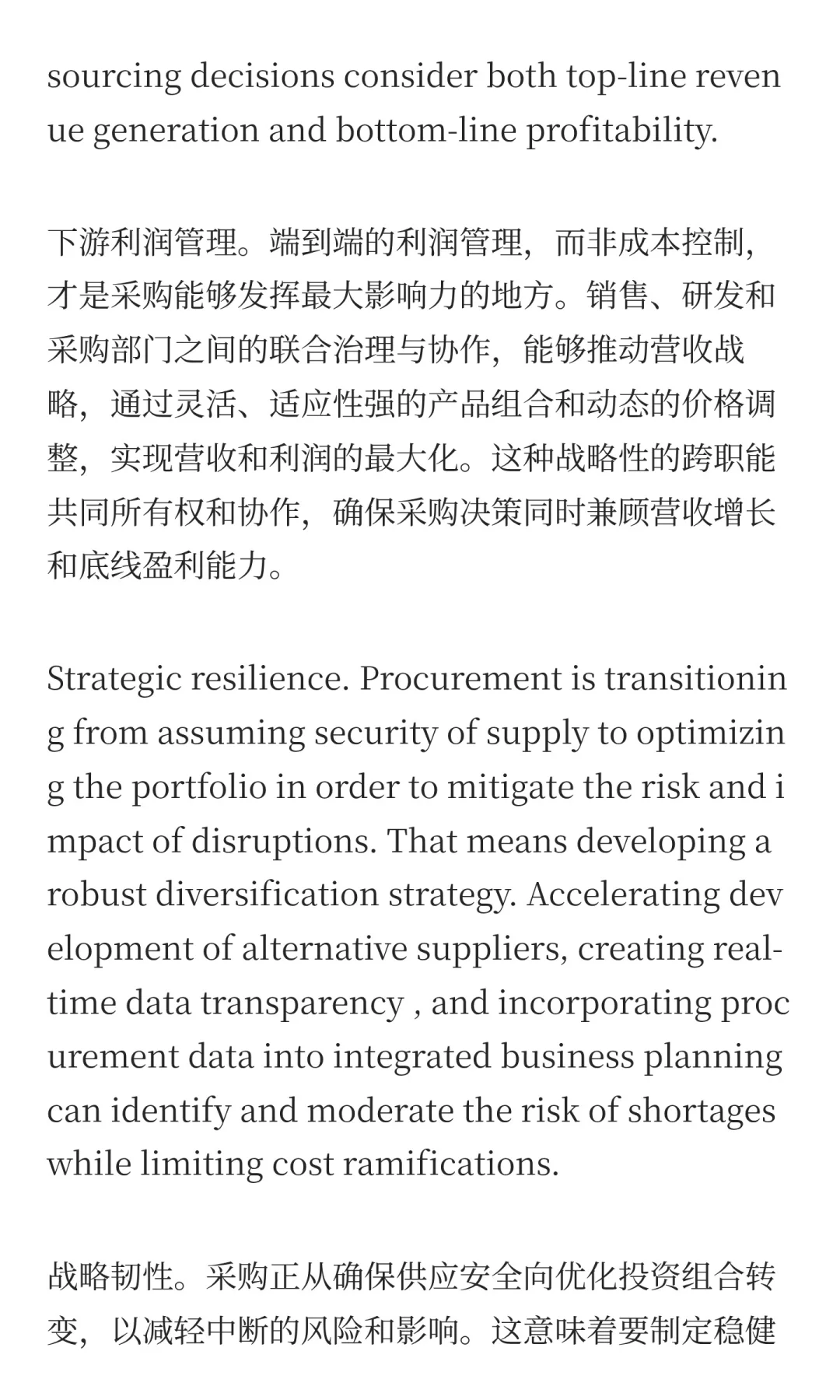 sourcing decisions consider both top-line revenue generation and bottom-line profitability.

下游利润管理。端到端的利润管理，而非成本控制，才是采购能够发挥最大影响力的地方。销售、研发和采购部门之间的联合治理与协作，能够推动营收战略，通过灵活、适应性强的产品组合和动态的价格调整，实现营收和利润的最大化。这种战略性的跨职能共同所有权和协作，确保采购决策同时兼顾营收增长和底线盈利能力。

Strategic resilience. Procurement is transitioning from assuming security of supply to optimizing the portfolio in order to mitigate the risk and impact of disruptions. That means developing a robust diversification strategy. Accelerating development of alternative suppliers, creating real-time data transparency , and incorporating procurement data into integrated business planning can identify and moderate the risk of shortages while limiting cost ramifications.

战略韧性。采购正从确保供应安全向优化投资组合转变，以减轻中断的风险和影响。这意味着要制定稳健